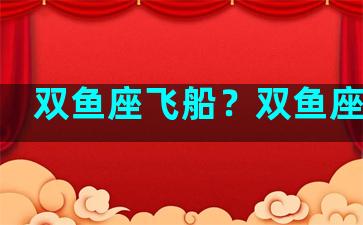 双鱼座飞船？双鱼座